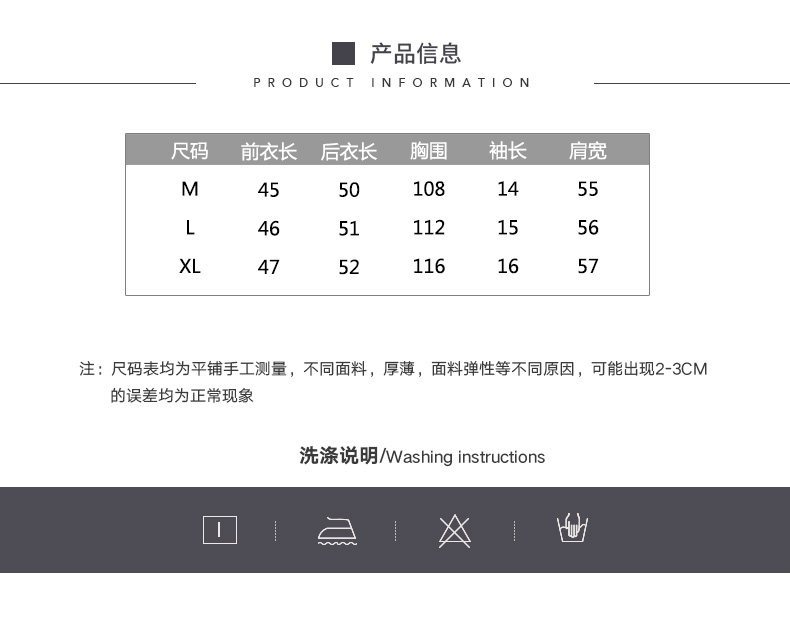 产品信息

PRODUCT INFORMATION

| 尺码 | 前衣长 | 后衣长 | 胸围 | 袖长 | 肩宽 |
|---|---|---|---|---|---|
| M | 45 | 50 | 108 | 14 | 55 |
| L | 46 | 51 | 112 | 15 | 56 |
| XL | 47 | 52 | 116 | 16 | 57 |

注：尺码表均为平铺手工测量，不同面料，厚薄，面料弹性等不同原因，可能出现2-3CM的误差均为正常现象

洗涤说明/Washing instructions